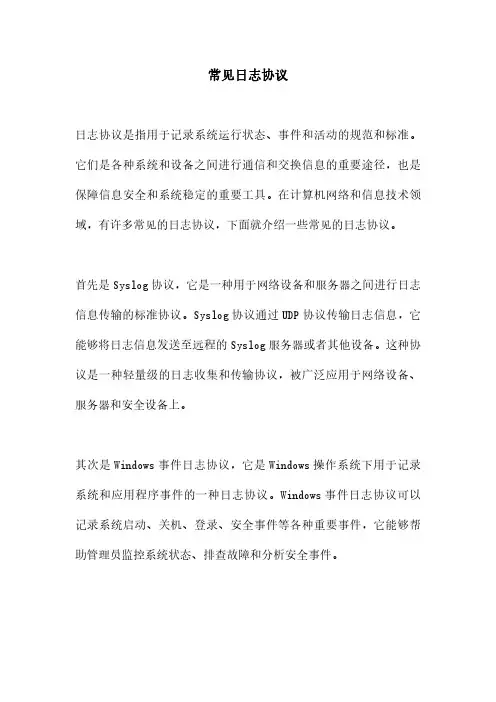 常见日志协议

日志协议是指用于记录系统运行状态、事件和活动的规范和标准。它们是各种系统和设备之间进行通信和交换信息的重要途径，也是保障信息安全和系统稳定的重要工具。在计算机网络和信息技术领域，有许多常见的日志协议，下面就介绍一些常见的日志协议。

首先是 Syslog 协议，它是一种用于网络设备和服务器之间进行日志信息传输的标准协议。Syslog 协议通过 UDP 协议传输日志信息，它能够将日志信息发送至远程的 Syslog 服务器或者其他设备。这种协议是一种轻量级的日志收集和传输协议，被广泛应用于网络设备、服务器和安全设备上。

其次是 Windows 事件日志协议，它是 Windows 操作系统下用于记录系统和应用程序事件的一种日志协议。Windows 事件日志协议可以记录系统启动、关机、登录、安全事件等各种重要事件，它能够帮助管理员监控系统状态、排查故障和分析安全事件。